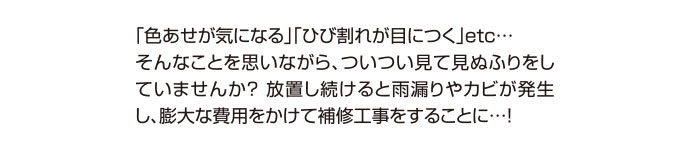 「色あせが気になる」「ひび割れが目につく」etc…
そんなことを思いながら、ついつい見て見ぬふりをしていませんか？ 放置し続けると雨漏りやカビが発生し、膨大な費用をかけて補修工事をすることに…!